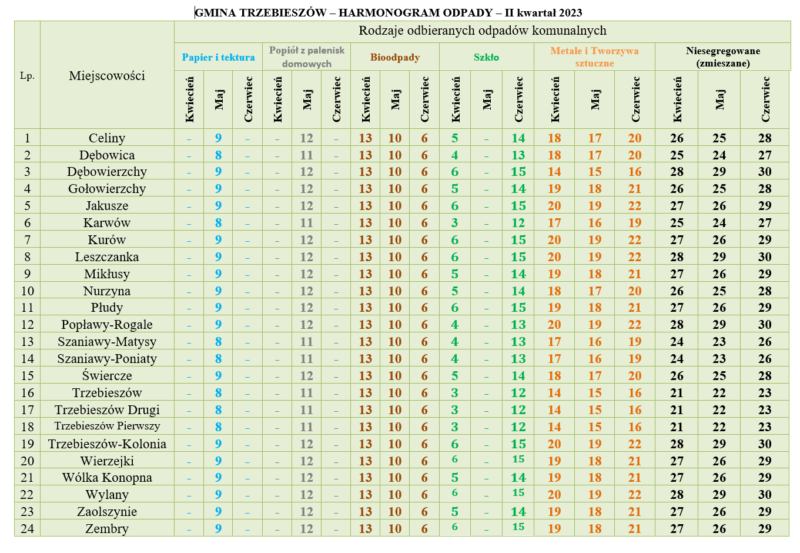 GMINA TRZEBIESZÓW – HARMONOGRAM ODPADY – II kwartał 2023

| Lp. | Miejscowości | Rodzaje odbieranych odpadów komunalnych | | | | | | | | | | | | | | | | | |
|---|---|---|---|---|---|---|---|---|---|---|---|---|---|---|---|---|---|---|---|
| | | Papier i tektura | | | Popiół z palenisk domowych | | | Bioodpady | | | Szkło | | | Metale i Tworzywa sztuczne | | | Niesegregowane (zmieszane) | | |
| | | Kwiecień | Maj | Czerwiec | Kwiecień | Maj | Czerwiec | Kwiecień | Maj | Czerwiec | Kwiecień | Maj | Czerwiec | Kwiecień | Maj | Czerwiec | Kwiecień | Maj | Czerwiec |
| 1 | Celiny | - | 9 | - | - | 12 | - | 13 | 10 | 6 | 5 | - | 14 | 18 | 17 | 20 | 26 | 25 | 28 |
| 2 | Dębowica | - | 8 | - | - | 11 | - | 13 | 10 | 6 | 4 | - | 13 | 18 | 17 | 20 | 25 | 24 | 27 |
| 3 | Dębowierzchy | - | 9 | - | - | 12 | - | 13 | 10 | 6 | 6 | - | 15 | 14 | 15 | 16 | 28 | 29 | 30 |
| 4 | Gołowierzchy | - | 9 | - | - | 12 | - | 13 | 10 | 6 | 5 | - | 14 | 19 | 18 | 21 | 26 | 25 | 28 |
| 5 | Jakusze | - | 9 | - | - | 12 | - | 13 | 10 | 6 | 6 | - | 15 | 20 | 19 | 22 | 27 | 26 | 29 |
| 6 | Karwów | - | 8 | - | - | 11 | - | 13 | 10 | 6 | 3 | - | 12 | 17 | 16 | 19 | 25 | 24 | 27 |
| 7 | Kurów | - | 9 | - | - | 12 | - | 13 | 10 | 6 | 6 | - | 15 | 20 | 19 | 22 | 27 | 26 | 29 |
| 8 | Leszczanka | - | 9 | - | - | 12 | - | 13 | 10 | 6 | 6 | - | 15 | 20 | 19 | 22 | 28 | 29 | 30 |
| 9 | Mikłusy | - | 9 | - | - | 12 | - | 13 | 10 | 6 | 5 | - | 14 | 19 | 18 | 21 | 27 | 26 | 29 |
| 10 | Nurzyna | - | 9 | - | - | 12 | - | 13 | 10 | 6 | 5 | - | 14 | 18 | 17 | 20 | 26 | 25 | 28 |
| 11 | Płudy | - | 9 | - | - | 12 | - | 13 | 10 | 6 | 6 | - | 15 | 19 | 18 | 21 | 27 | 26 | 29 |
| 12 | Popławy-Rogale | - | 9 | - | - | 12 | - | 13 | 10 | 6 | 4 | - | 13 | 20 | 19 | 22 | 28 | 29 | 30 |
| 13 | Szaniawy-Matysy | - | 8 | - | - | 11 | - | 13 | 10 | 6 | 4 | - | 13 | 17 | 16 | 19 | 24 | 23 | 26 |
| 14 | Szaniawy-Poniaty | - | 8 | - | - | 11 | - | 13 | 10 | 6 | 4 | - | 13 | 17 | 16 | 19 | 24 | 23 | 26 |
| 15 | Świercze | - | 9 | - | - | 12 | - | 13 | 10 | 6 | 5 | - | 14 | 18 | 17 | 20 | 26 | 25 | 28 |
| 16 | Trzebieszów | - | 8 | - | - | 11 | - | 13 | 10 | 6 | 3 | - | 12 | 14 | 15 | 16 | 21 | 22 | 23 |
| 17 | Trzebieszów Drugi | - | 8 | - | - | 11 | - | 13 | 10 | 6 | 3 | - | 12 | 14 | 15 | 16 | 21 | 22 | 23 |
| 18 | Trzebieszów Pierwszy | - | 8 | - | - | 11 | - | 13 | 10 | 6 | 3 | - | 12 | 14 | 15 | 16 | 21 | 22 | 23 |
| 19 | Trzebieszów-Kolonia | - | 9 | - | - | 12 | - | 13 | 10 | 6 | 6 | - | 15 | 20 | 19 | 22 | 28 | 29 | 30 |
| 20 | Wierzejki | - | 9 | - | - | 12 | - | 13 | 10 | 6 | 6 | - | 15 | 19 | 18 | 21 | 27 | 26 | 29 |
| 21 | Wólka Konopna | - | 9 | - | - | 12 | - | 13 | 10 | 6 | 5 | - | 14 | 19 | 18 | 21 | 27 | 26 | 29 |
| 22 | Wylany | - | 9 | - | - | 12 | - | 13 | 10 | 6 | 6 | - | 15 | 20 | 19 | 22 | 28 | 29 | 30 |
| 23 | Zaolszynie | - | 9 | - | - | 12 | - | 13 | 10 | 6 | 5 | - | 14 | 19 | 18 | 21 | 27 | 26 | 29 |
| 24 | Zembry | - | 9 | - | - | 12 | - | 13 | 10 | 6 | 6 | - | 15 | 19 | 18 | 21 | 27 | 26 | 29 |